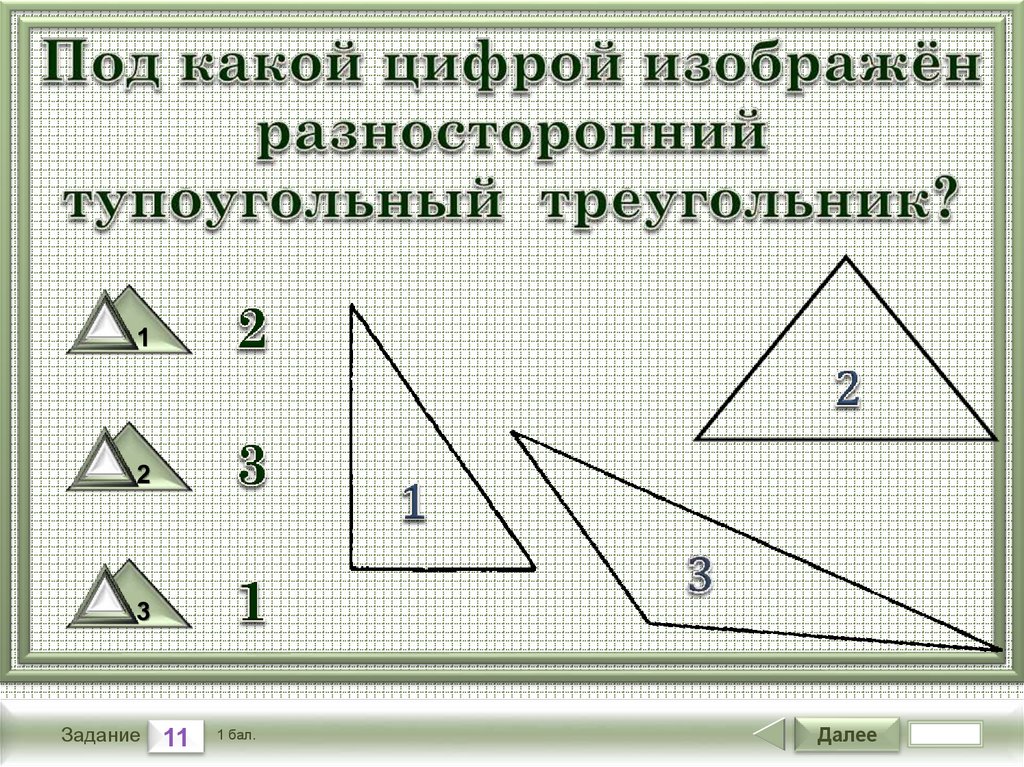 Под какой цифрой изображён разносторонний тупоугольный треугольник?

1 2

2 3

3 1

1

2

3

Задание 11 1 бал.

Далее